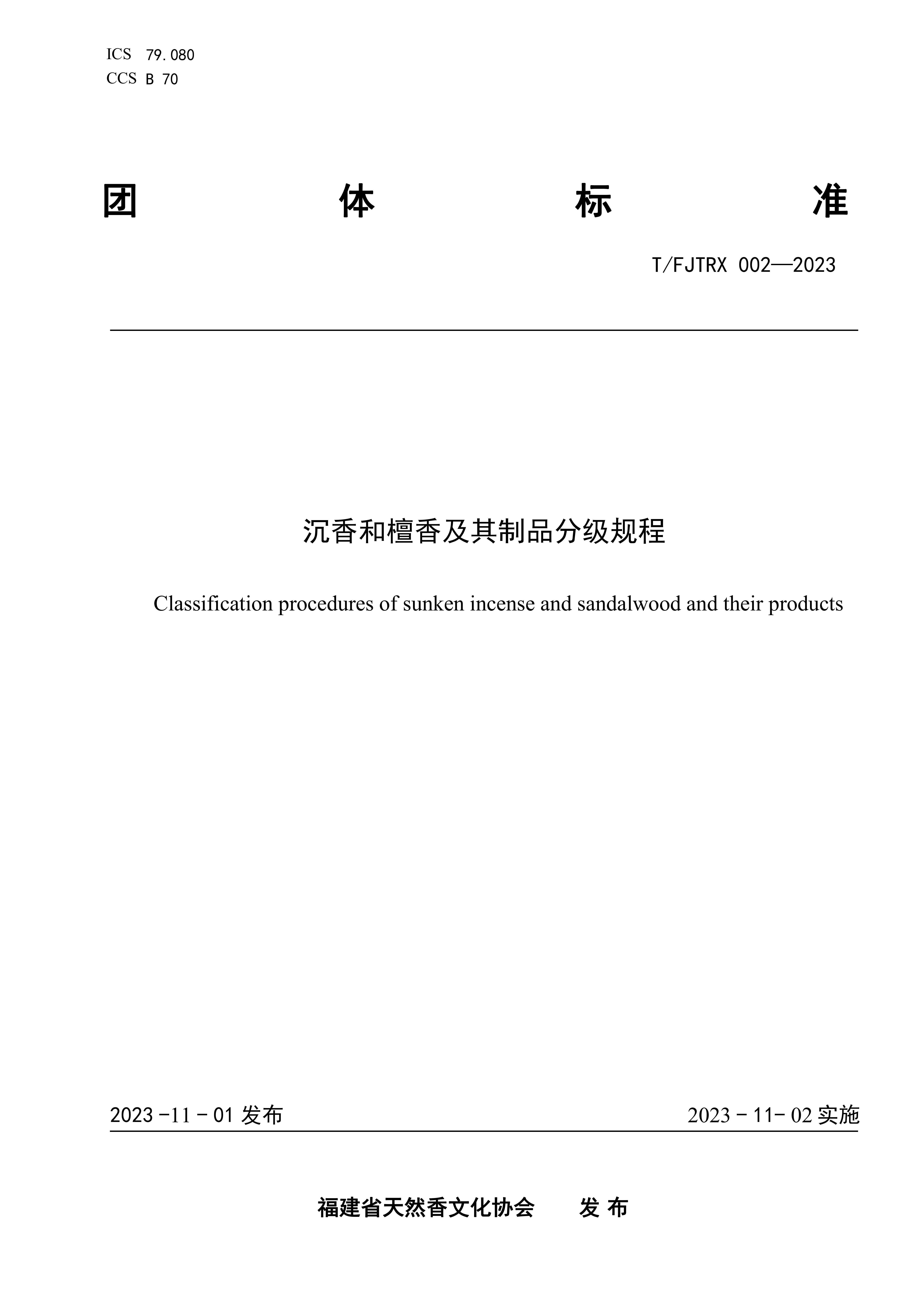 ICS 79.080
CCS B 70

团 体 标 准

T/FJTRX 002—2023

沉香和檀香及其制品分级规程

Classification procedures of sunken incense and sandalwood and their products

2023 -11 - 01 发布

2023 - 11- 02 实施

福建省天然香文化协会 发 布